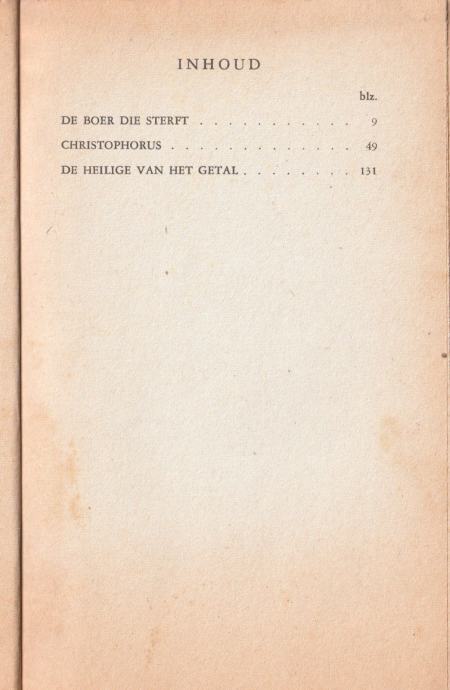 INHOUD

blz.

DE BOER DIE STERFT 9

CHRISTOPHORUS 49

DE HEILIGE VAN HET GETAL 131